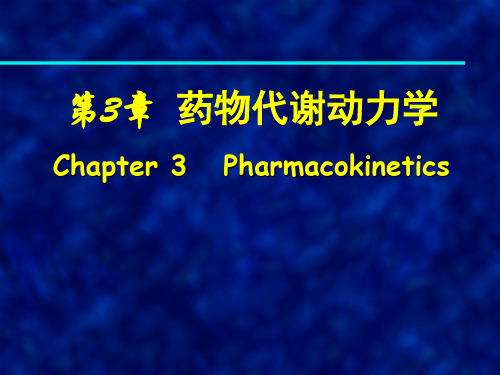 第3章 药物代谢动力学

Chapter 3 Pharmacokinetics